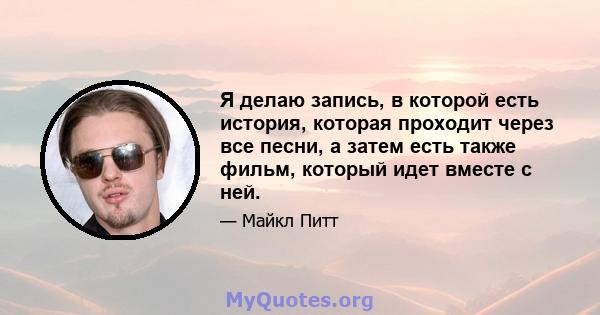 Я делаю запись, в которой есть история, которая проходит через все песни, а затем есть также фильм, который идет вместе с ней.

— Майкл Питт

MyQuotes.org